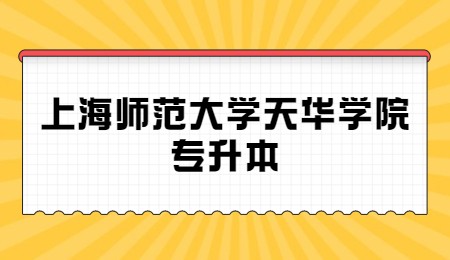 上海师范大学天华学院
专升本